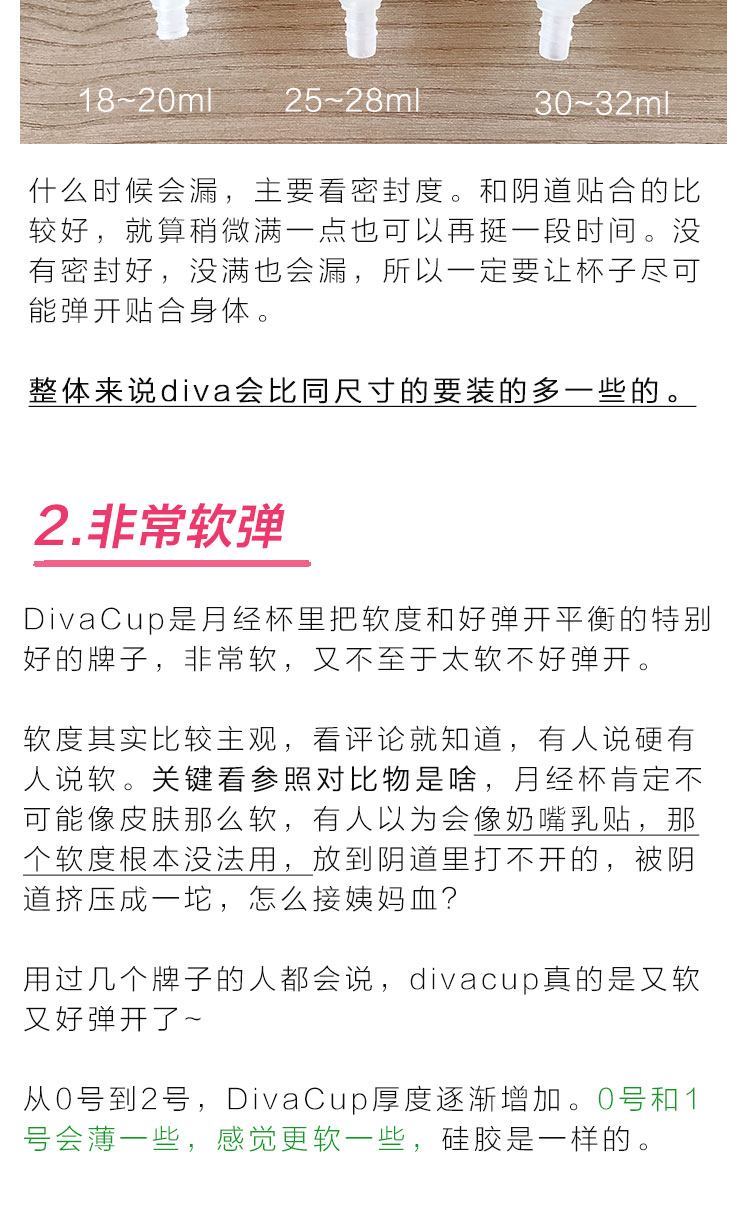 18~20ml 25~28ml 30~32ml

什么时候会漏，主要看密封度。和阴道贴合的比较好，就算稍微满一点也可以再挺一段时间。没有密封好，没满也会漏，所以一定要让杯子尽可能弹开贴合身体。

整体来说diva会比同尺寸的要装的多一些的。

2.非常软弹

DivaCup是月经杯里把软度和好弹开平衡的特别好的牌子，非常软，又不至于太软不好弹开。

软度其实比较主观，看评论就知道，有人说硬有人说软。关键看参照对比物是啥，月经杯肯定不可能像皮肤那么软，有人以为会像奶嘴乳贴，那个软度根本没法用，放到阴道里打不开的，被阴道挤压成一坨，怎么接姨妈血?

用过几个牌子的人都会说，divacup真的是又软又好弹开了~

从0号到2号，DivaCup厚度逐渐增加。0号和1号会薄一些，感觉更软一些，硅胶是一样的。